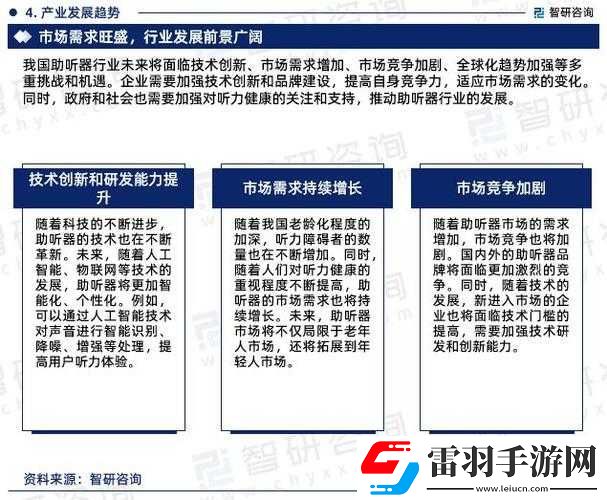 4. 产业发展趋势

智研咨询

市场需求旺盛，行业发展前景广阔

我国助听器行业未来将面临技术创新、市场需求增加、市场竞争加剧、全球化趋势加强等多重挑战和机遇。企业需要加强技术创新和品牌建设，提高自身竞争力，适应市场需求的变化。同时，政府和社会也需要加强对听力健康的关注和支持，推动助听器行业的发展。

技术创新和研发能力提升

随着科技的不断进步，助听器的技术也在不断革新。未来，随着人工智能、物联网等技术的发展，助听器将更加智能化、个性化。例如，可以通过人工智能技术对声音进行智能识别、降噪、增强等处理，提高用户听力体验。

市场需求持续增长

随着我国老龄化程度的加深，听力障碍者的数量也在不断增加。同时，随着人们对听力健康的重视程度不断提高，助听器的市场需求也将持续增长。未来，助听器市场将不仅局限于老年人市场，还将拓展到年轻人市场。

市场竞争加剧

随着助听器市场的需求增加，市场竞争也将加剧。国内外的助听器品牌将面临更加激烈的竞争。同时，随着技术的发展，新进入市场的企业也将面临技术门槛的提高，需要加强技术研发和创新能力。

资料来源：智研咨询

雷羽手游网
www.leiucn.com